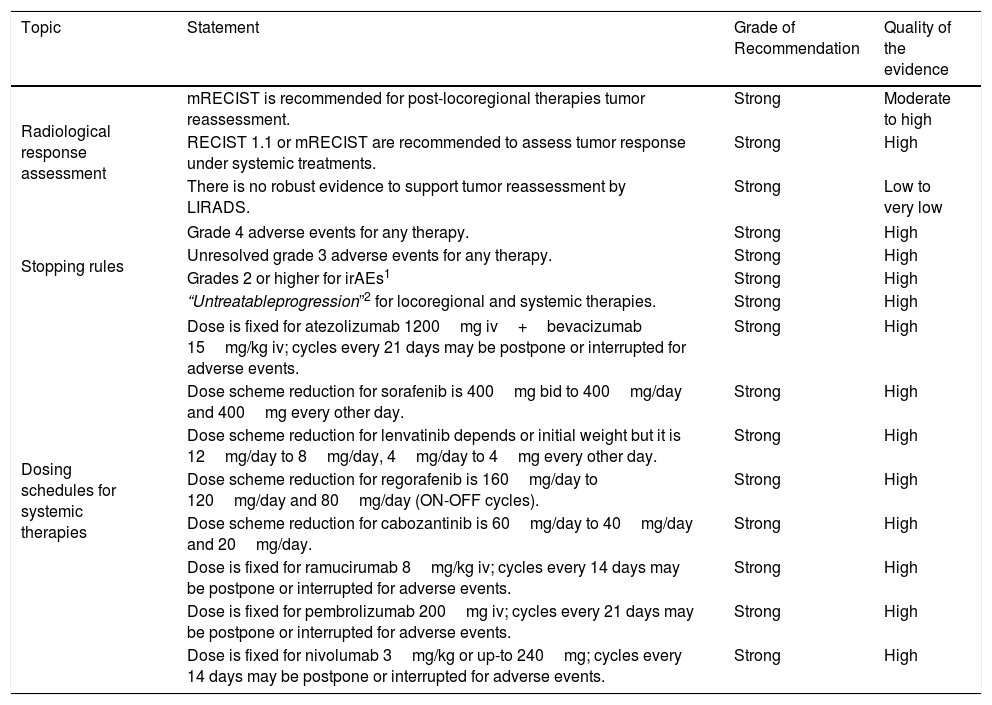 | Topic | Statement | Grade of Recommendation | Quality of the evidence |
|---|---|---|---|
| Radiological response assessment | mRECIST is recommended for post-locoregional therapies tumor reassessment. | Strong | Moderate to high |
| | RECIST 1.1 or mRECIST are recommended to assess tumor response under systemic treatments. | Strong | High |
| | There is no robust evidence to support tumor reassessment by LIRADS. | Strong | Low to very low |
| Stopping rules | Grade 4 adverse events for any therapy. | Strong | High |
| | Unresolved grade 3 adverse events for any therapy. | Strong | High |
| | Grades 2 or higher for irAEs$^1$ | Strong | High |
| | "Untreatableprogression"$^2$ for locoregional and systemic therapies. | Strong | High |
| Dosing schedules for systemic therapies | Dose is fixed for atezolizumab 1200 mg iv + bevacizumab 15 mg/kg iv; cycles every 21 days may be postpone or interrupted for adverse events. | Strong | High |
| | Dose scheme reduction for sorafenib is 400 mg bid to 400 mg/day and 400 mg every other day. | Strong | High |
| | Dose scheme reduction for lenvatinib depends or initial weight but it is 12 mg/day to 8 mg/day, 4 mg/day to 4 mg every other day. | Strong | High |
| | Dose scheme reduction for regorafenib is 160 mg/day to 120 mg/day and 80 mg/day (ON-OFF cycles). | Strong | High |
| | Dose scheme reduction for cabozantinib is 60 mg/day to 40 mg/day and 20 mg/day. | Strong | High |
| | Dose is fixed for ramucirumab 8 mg/kg iv; cycles every 14 days may be postpone or interrupted for adverse events. | Strong | High |
| | Dose is fixed for pembrolizumab 200 mg iv; cycles every 21 days may be postpone or interrupted for adverse events. | Strong | High |
| | Dose is fixed for nivolumab 3 mg/kg or up-to 240 mg; cycles every 14 days may be postpone or interrupted for adverse events. | Strong | High |